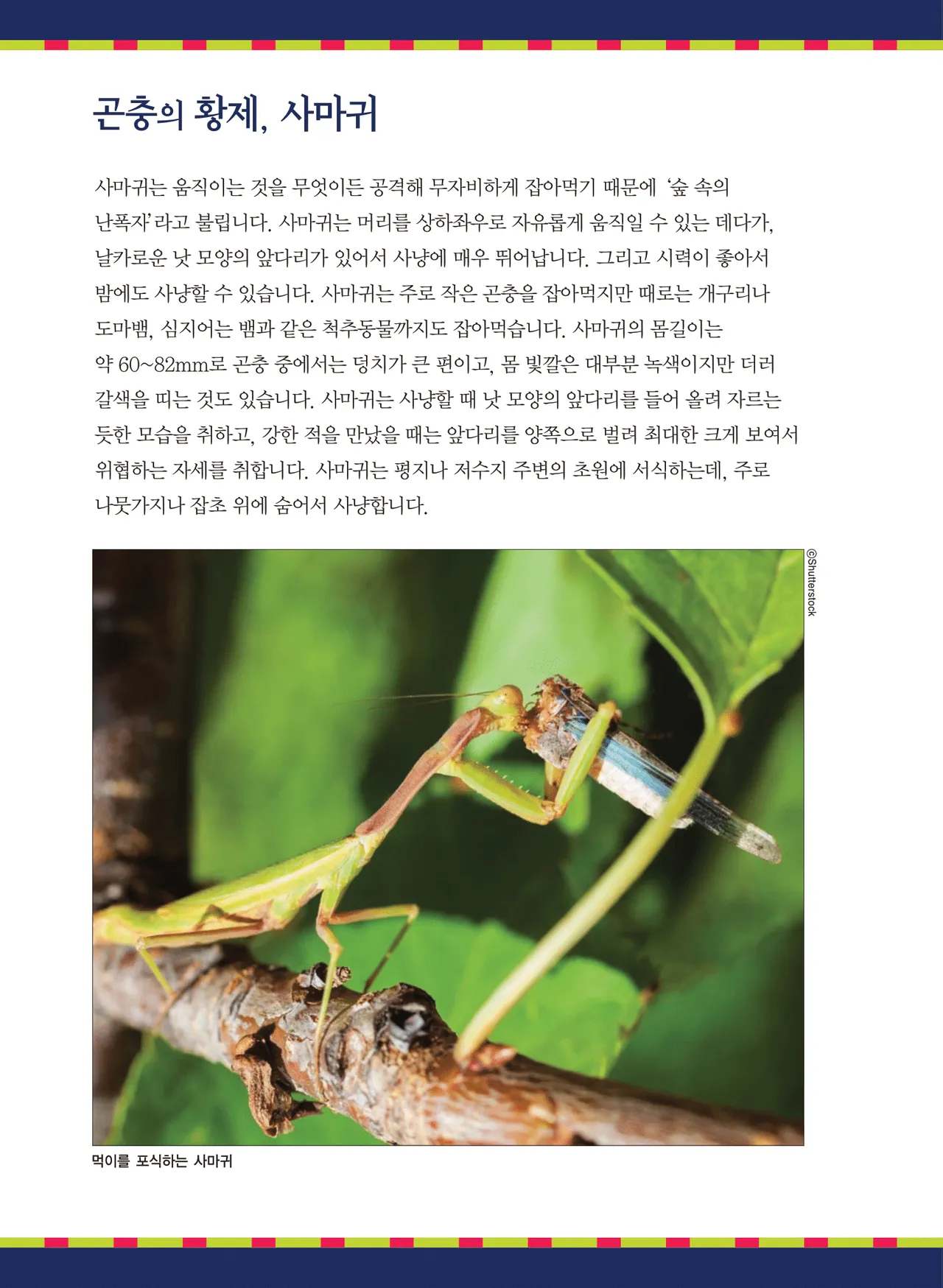 곤충의 황제, 사마귀

사마귀는 움직이는 것을 무엇이든 공격해 무자비하게 잡아먹기 때문에 '숲 속의 난폭자'라고 불립니다. 사마귀는 머리를 상하좌우로 자유롭게 움직일 수 있는 데다가, 날카로운 낫 모양의 앞다리가 있어서 사냥에 매우 뛰어납니다. 그리고 시력이 좋아서 밤에도 사냥할 수 있습니다. 사마귀는 주로 작은 곤충을 잡아먹지만 때로는 개구리나 도마뱀, 심지어는 뱀과 같은 척추동물까지도 잡아먹습니다. 사마귀의 몸길이는 약 60~82mm로 곤충 중에서는 덩치가 큰 편이고, 몸 빛깔은 대부분 녹색이지만 더러 갈색을 띠는 것도 있습니다. 사마귀는 사냥할 때 낫 모양의 앞다리를 들어 올려 자르는 듯한 모습을 취하고, 강한 적을 만났을 때는 앞다리를 양쪽으로 벌려 최대한 크게 보여서 위협하는 자세를 취합니다. 사마귀는 평지나 저수지 주변의 초원에 서식하는데, 주로 나뭇가지나 잡초 위에 숨어서 사냥합니다.

©Shutterstock

먹이를 포식하는 사마귀